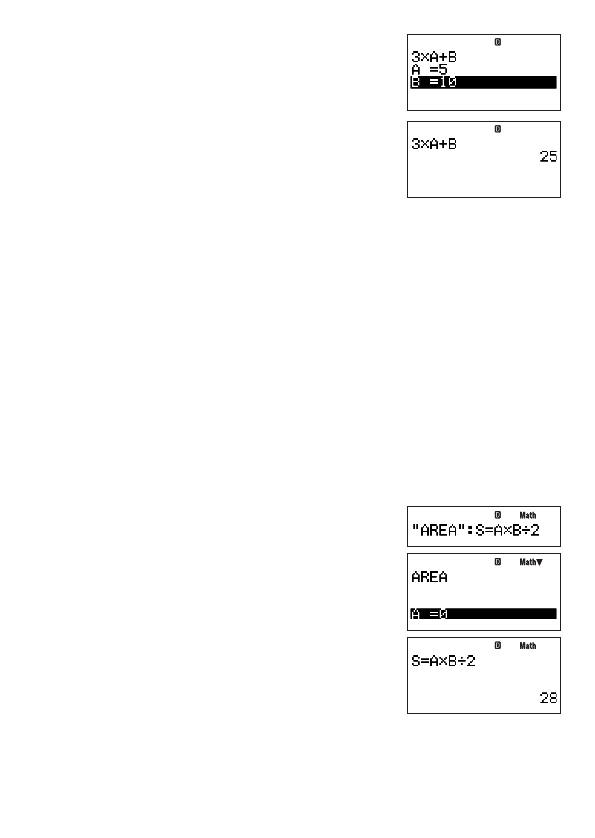 D
3×A+B
A =5
B =10

D
3×A+B
25

D Math
"AREA":S=A×B÷2

D Math▼
AREA
A =0

D Math
S=A×B÷2
28